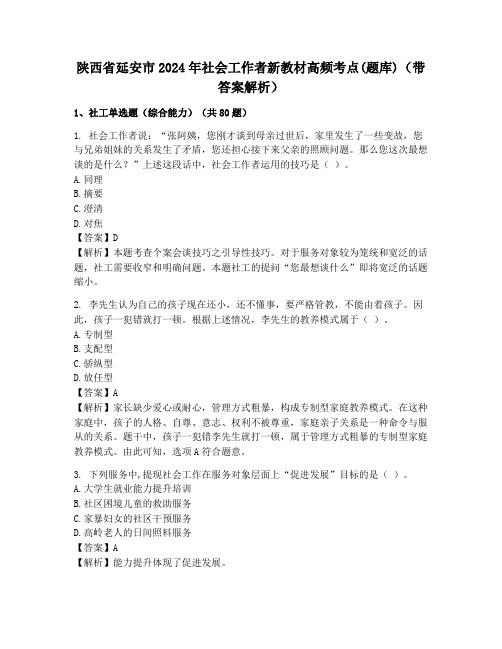 陕西省延安市2024年社会工作者新教材高频考点(题库)（带答案解析）

1、社工单选题（综合能力）（共80题）

1. 社会工作者说：“张阿姨，您刚才谈到母亲过世后，家里发生了一些变故，您与兄弟姐妹的关系发生了矛盾，您还担心接下来父亲的照顾问题。那么您这次最想谈的是什么？”上述这段话中，社会工作者运用的技巧是（ ）。
A. 同理
B. 摘要
C. 澄清
D. 对焦
【答案】D
【解析】本题考查个案会谈技巧之引导性技巧。对于服务对象较为笼统和宽泛的话题，社工需要收窄和明确问题。本题社工的提问“您最想谈什么”即将宽泛的话题缩小。

2. 李先生认为自己的孩子现在还小，还不懂事，要严格管教，不能由着孩子。因此，孩子一犯错就打一顿。根据上述情况，李先生的教养模式属于（ ）。
A. 专制型
B. 支配型
C. 骄纵型
D. 放任型
【答案】A
【解析】家长缺少爱心或耐心，管理方式粗暴，构成专制型家庭教养模式。在这种家庭中，孩子的人格、自尊、意志、权利不被尊重，家庭亲子关系是一种命令与服从的关系。题干中，孩子一犯错李先生就打一顿，属于管理方式粗暴的专制型家庭教养模式。由此可知，选项A符合题意。

3. 下列服务中，提现社会工作在服务对象层面上“促进发展”目标的是（ ）。
A. 大学生就业能力提升培训
B. 社区困境儿童的救助服务
C. 家暴妇女的社区干预服务
D. 高龄老人的日间照料服务
【答案】A
【解析】能力提升体现了促进发展。